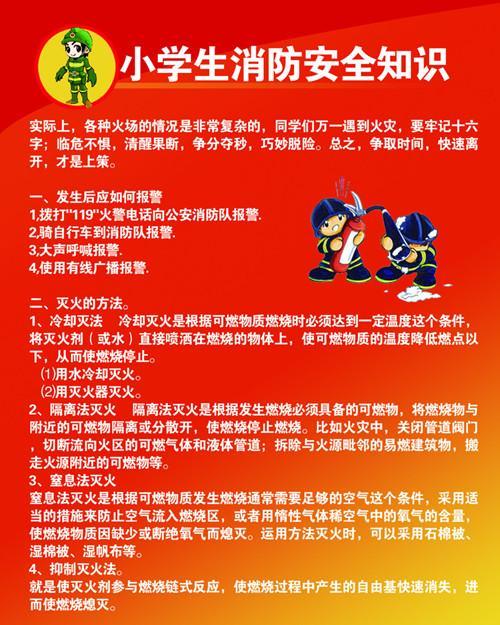 小学生消防安全知识

实际上，各种火场的情况是非常复杂的，同学们万一遇到火灾，要牢记十六字；临危不惧，清醒果断，争分夺秒，巧妙脱险。总之，争取时间，快速离开，才是上策。

一、发生后应如何报警
1,拨打"119"火警电话向公安消防队报警.
2,骑自行车到消防队报警.
3,大声呼喊报警.
4,使用有线广播报警.

二、灭火的方法。
1、冷却灭法　冷却灭火是根据可燃物质燃烧时必须达到一定温度这个条件，将灭火剂（或水）直接喷洒在燃烧的物体上，使可燃物质的温度降低燃点以下，从而使燃烧停止。
⑴用水冷却灭火。
⑵用灭火器灭火。
2、隔离法灭火　隔离法灭火是根据发生燃烧必须具备的可燃物，将燃烧物与附近的可燃物隔离或分散开，使燃烧停止燃烧。比如火灾中，关闭管道阀门，切断流向火区的可燃气体和液体管道；拆除与火源毗邻的易燃建筑物，搬走火源附近的可燃物等。
3、窒息法灭火
窒息法灭火是根据可燃物质发生燃烧通常需要足够的空气这个条件，采用适当的措施来防止空气流入燃烧区，或者用惰性气体稀空气中的氧气的含量，使燃烧物质因缺少或断绝氧气而熄灭。运用方法灭火时，可以采用石棉被、湿棉被、湿帆布等。
4、抑制灭火法。
就是使灭火剂参与燃烧链式反应，使燃烧过程中产生的自由基快速消失，进而使燃烧熄灭。